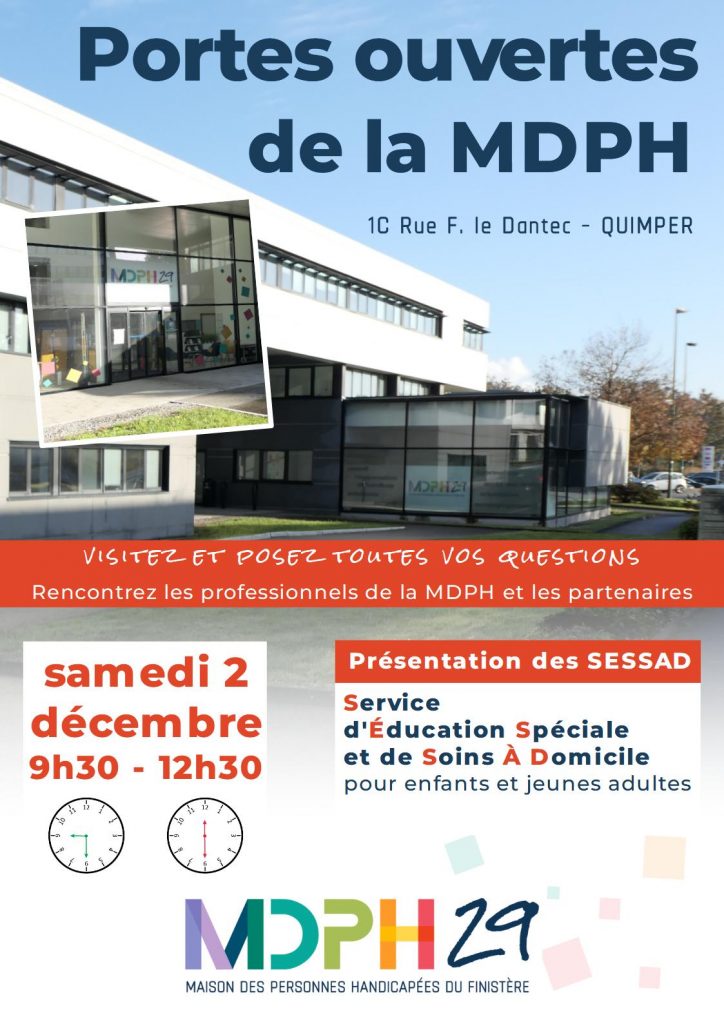 Portes ouvertes de la MDPH

1C Rue F. le Dantec - QUIMPER

MDPH 29

MDPH 29

VISITEZ ET POSEZ TOUTES VOS QUESTIONS

Rencontrez les professionnels de la MDPH et les partenaires

samedi 2 décembre 9h30 - 12h30

Présentation des SESSAD

Service d'Éducation Spéciale et de Soins À Domicile pour enfants et jeunes adultes

MDPH 29

MAISON DES PERSONNES HANDICAPÉES DU FINISTÈRE